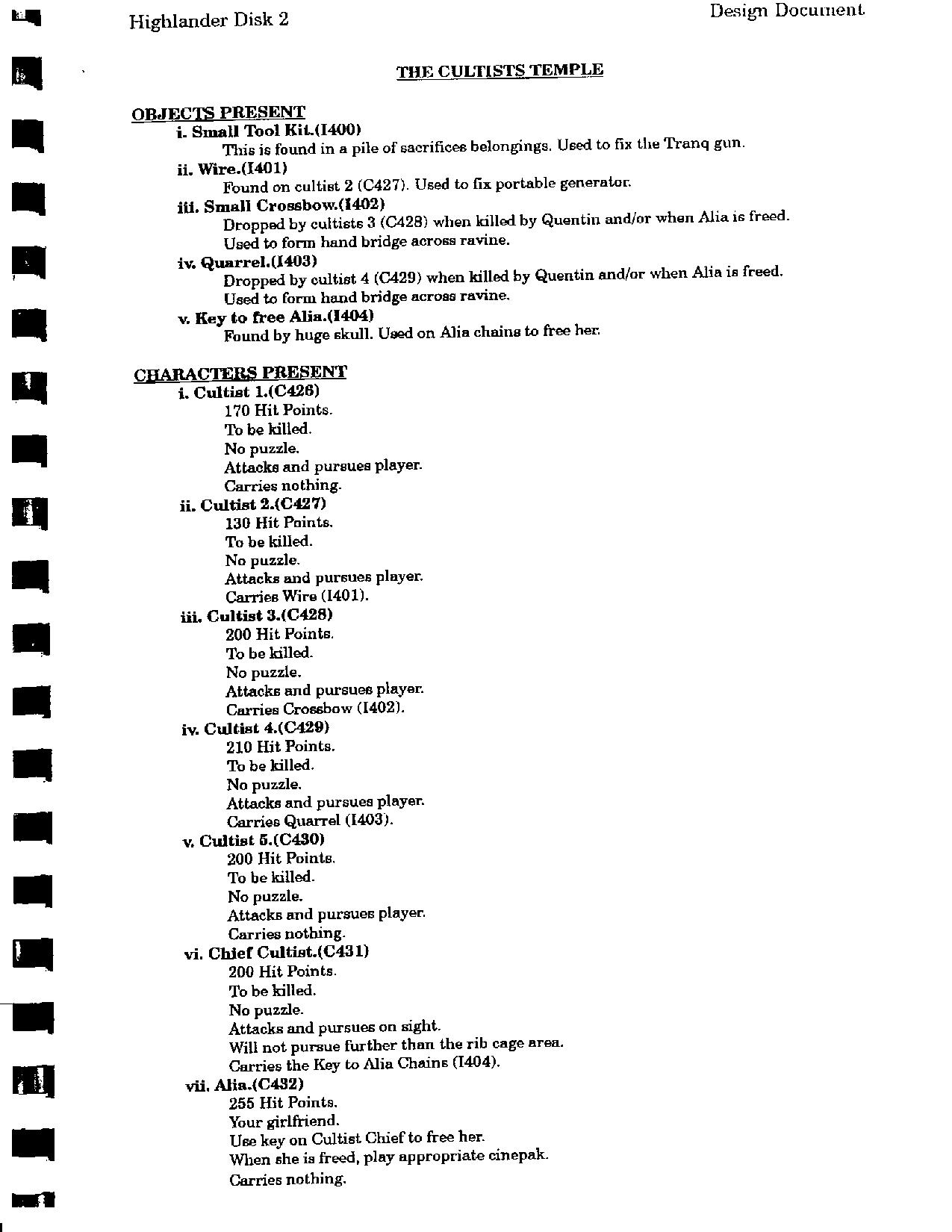 Highlander Disk 2

Design Document

THE CULTISTS TEMPLE

OBJECTS PRESENT

i. Small Tool Kit.(I400)
This is found in a pile of sacrifices belongings. Used to fix the Tranq gun.

ii. Wire.(I401)
Found on cultist 2 (C427). Used to fix portable generator.

iii. Small Crossbow.(I402)
Dropped by cultists 3 (C428) when killed by Quentin and/or when Alia is freed. Used to form hand bridge across ravine.

iv. Quarrel.(I403)
Dropped by cultist 4 (C429) when killed by Quentin and/or when Alia is freed. Used to form hand bridge across ravine.

v. Key to free Alia.(I404)
Found by huge skull. Used on Alia chains to free her.

CHARACTERS PRESENT

i. Cultist 1.(C426)
170 Hit Points.
To be killed.
No puzzle.
Attacks and pursues player.
Carries nothing.

ii. Cultist 2.(C427)
130 Hit Points.
To be killed.
No puzzle.
Attacks and pursues player.
Carries Wire (I401).

iii. Cultist 3.(C428)
200 Hit Points.
To be killed.
No puzzle.
Attacks and pursues player.
Carries Crossbow (I402).

iv. Cultist 4.(C429)
210 Hit Points.
To be killed.
No puzzle.
Attacks and pursues player.
Carries Quarrel (I403).

v. Cultist 5.(C430)
200 Hit Points.
To be killed.
No puzzle.
Attacks and pursues player.
Carries nothing.

vi. Chief Cultist.(C431)
200 Hit Points.
To be killed.
No puzzle.
Attacks and pursues on sight.
Will not pursue further than the rib cage area.
Carries the Key to Alia Chains (I404).

vii. Alia.(C432)
255 Hit Points.
Your girlfriend.
Use key on Cultist Chief to free her.
When she is freed, play appropriate cinepak.
Carries nothing.